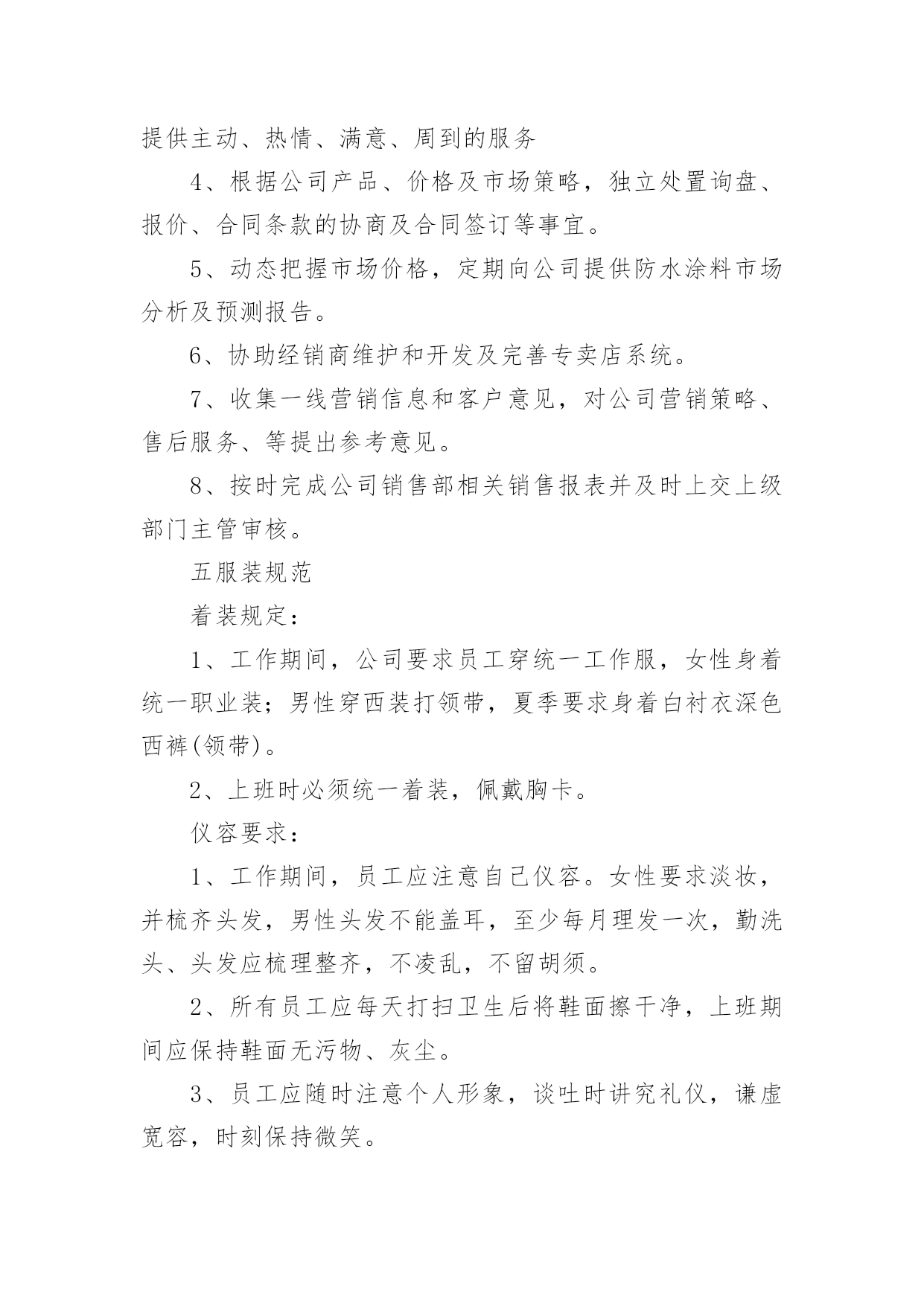 提供主动、热情、满意、周到的服务

4、根据公司产品、价格及市场策略，独立处置询盘、报价、合同条款的协商及合同签订等事宜。

5、动态把握市场价格，定期向公司提供防水涂料市场分析及预测报告。

6、协助经销商维护和开发及完善专卖店系统。

7、收集一线营销信息和客户意见，对公司营销策略、售后服务、等提出参考意见。

8、按时完成公司销售部相关销售报表并及时上交上级部门主管审核。

五服装规范

着装规定：

1、工作期间，公司要求员工穿统一工作服，女性身着统一职业装；男性穿西装打领带，夏季要求身着白衬衣深色西裤(领带)。

2、上班时必须统一着装，佩戴胸卡。

仪容要求：

1、工作期间，员工应注意自己仪容。女性要求淡妆，并梳齐头发，男性头发不能盖耳，至少每月理发一次，勤洗头、头发应梳理整齐，不凌乱，不留胡须。

2、所有员工应每天打扫卫生后将鞋面擦干净，上班期间应保持鞋面无污物、灰尘。

3、员工应随时注意个人形象，谈吐时讲究礼仪，谦虚宽容，时刻保持微笑。